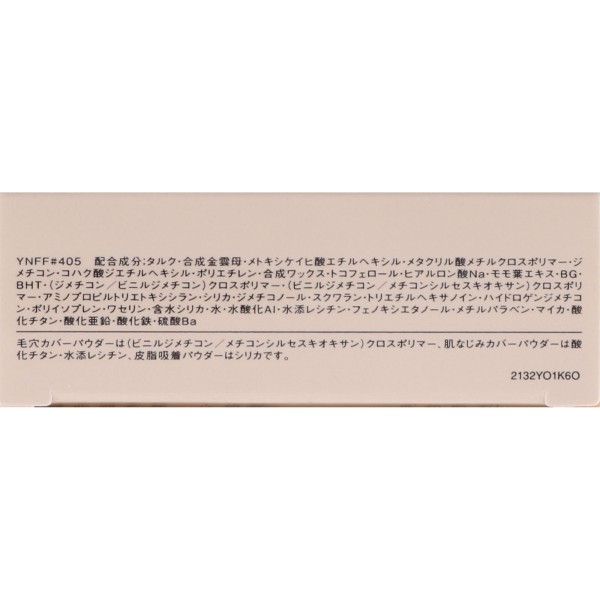 YNFF#405 配合成分:タルク・合成金雲母・メトキシケイヒ酸エチルヘキシル・メタクリル酸メチルクロスポリマー・ジメチコン・コハク酸ジエチルヘキシル・ポリエチレン・合成ワックス・トコフェロール・ヒアルロン酸Na・モモ葉エキス・BG・BHT・(ジメチコン/ビニルジメチコン)クロスポリマー・(ビニルジメチコン/メチコンシルセスキオキサン)クロスポリマー・アミノプロピルトリエトキシシラン・シリカ・ジメチコノール・スクワラン・トリエチルヘキサノイン・ハイドロゲンジメチコン・ポリイソプレン・ワセリン・含水シリカ・水・水酸化Al・水添レシチン・フェノキシエタノール・メチルパラベン・マイカ・酸化チタン・酸化亜鉛・酸化鉄・硫酸Ba

毛穴カバーパウダーは(ビニルジメチコン/メチコンシルセスキオキサン)クロスポリマー、肌なじみカバーパウダーは酸化チタン・水添レシチン、皮脂吸着パウダーはシリカです。

2132YO1K6O